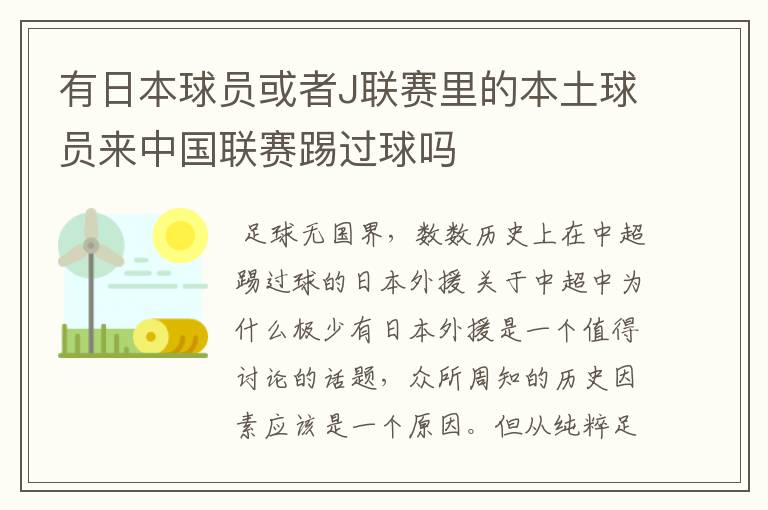 有日本球员或者J联赛里的本土球员来中国联赛踢过球吗

足球无国界，数数历史上在中超踢过球的日本外援 关于中超中为什么极少有日本外援是一个值得讨论的话题，众所周知的历史因素应该是一个原因。但从纯粹足